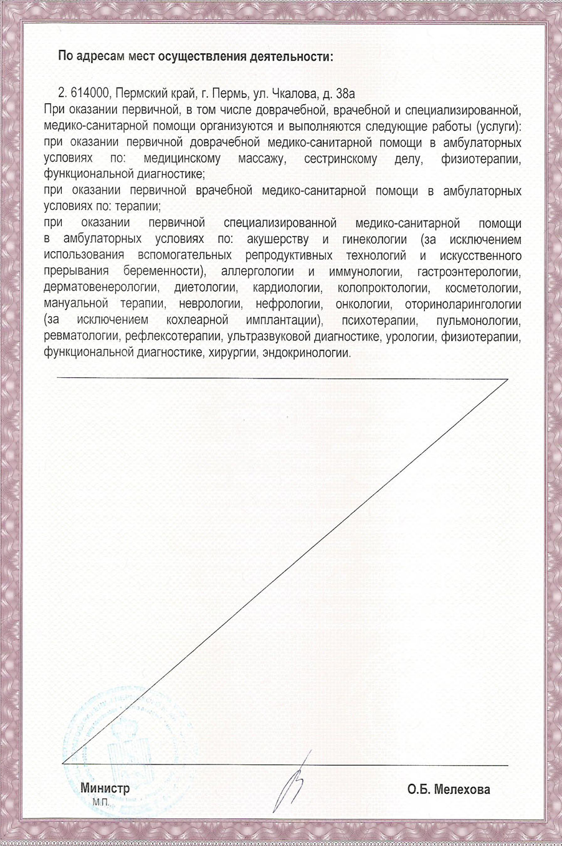 По адресам мест осуществления деятельности:

2. 614000, Пермский край, г. Пермь, ул. Чкалова, д. 38а
При оказании первичной, в том числе доврачебной, врачебной и специализированной, медико-санитарной помощи организуются и выполняются следующие работы (услуги):
при оказании первичной доврачебной медико-санитарной помощи в амбулаторных условиях по: медицинскому массажу, сестринскому делу, физиотерапии, функциональной диагностике;
при оказании первичной врачебной медико-санитарной помощи в амбулаторных условиях по: терапии;
при оказании первичной специализированной медико-санитарной помощи в амбулаторных условиях по: акушерству и гинекологии (за исключением использования вспомогательных репродуктивных технологий и искусственного прерывания беременности), аллергологии и иммунологии, гастроэнтерологии, дерматовенерологии, диетологии, кардиологии, колопроктологии, косметологии, мануальной терапии, неврологии, нефрологии, онкологии, оториноларингологии (за исключением кохлеарной имплантации), психотерапии, пульмонологии, ревматологии, рефлексотерапии, ультразвуковой диагностике, урологии, физиотерапии, функциональной диагностике, хирургии, эндокринологии.

Министр
М.П.

О.Б. Мелехова